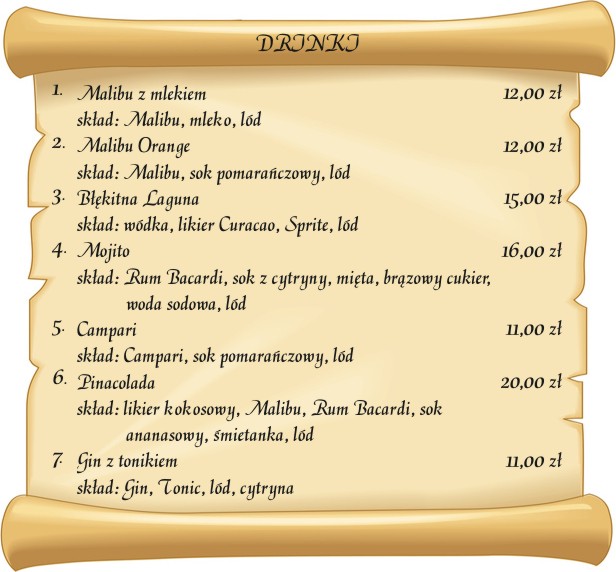 DRINKI

1. Malibu z mlekiem 12,00 zł
skład: Malibu, mleko, lód

2. Malibu Orange 12,00 zł
skład: Malibu, sok pomarańczowy, lód

3. Błękitna Laguna 15,00 zł
skład: wódka, likier Curacao, Sprite, lód

4. Mojito 16,00 zł
skład: Rum Bacardi, sok z cytryny, mięta, brązowy cukier, woda sodowa, lód

5. Campari 11,00 zł
skład: Campari, sok pomarańczowy, lód

6. Pinacolada 20,00 zł
skład: likier kokosowy, Malibu, Rum Bacardi, sok ananasowy, śmietanka, lód

7. Gin z tonikiem 11,00 zł
skład: Gin, Tonic, lód, cytryna